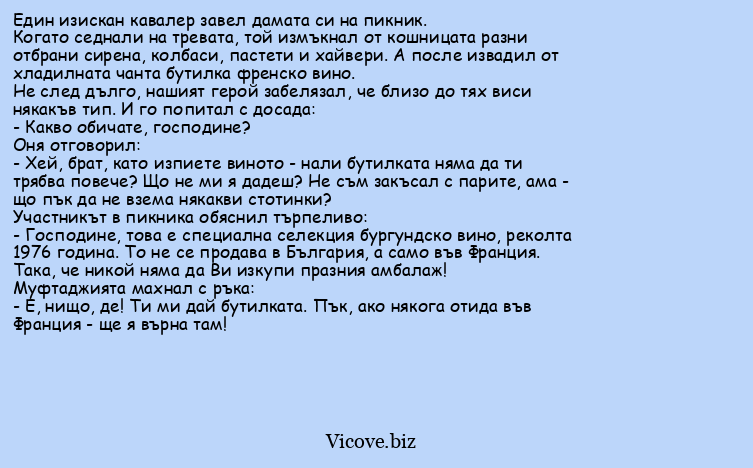 Един изискан кавалер завел дамата си на пикник.
Когато седнали на тревата, той измъкнал от кошницата разни отбрани сирена, колбаси, пастети и хайвери. А после извадил от хладилната чанта бутилка френско вино.
Не след дълго, нашият герой забелязал, че близо до тях виси някакъв тип. И го попитал с досада:
- Какво обичате, господине?
Оня отговорил:
- Хей, брат, като изпиете виното - нали бутилката няма да ти трябва повече? Що не ми я дадеш? Не съм закъсал с парите, ама - що пък да не взема някакви стотинки?
Участникът в пикника обяснил търпеливо:
- Господине, това е специална селекция бургундско вино, реколта 1976 година. То не се продава в България, а само във Франция. Така, че никой няма да Ви изкупи празния амбалаж!
Муфтаджията махнал с ръка:
- Е, нищо, де! Ти ми дай бутилката. Пък, ако някога отида във Франция - ще я върна там!

Vicove.biz